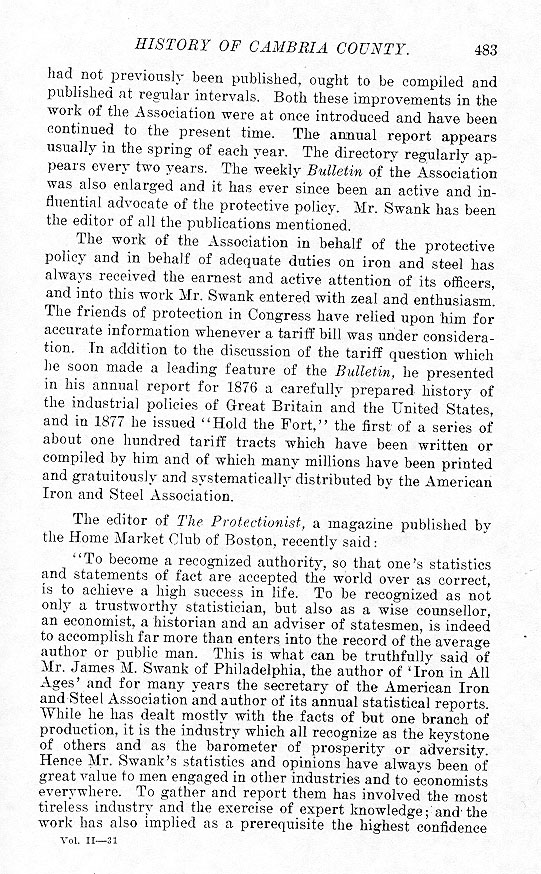 HISTORY OF CAMBRIA COUNTY. 483

had not previously been published, ought to be compiled and published at regular intervals. Both these improvements in the work of the Association were at once introduced and have been continued to the present time. The annual report appears usually in the spring of each year. The directory regularly appears every two years. The weekly Bulletin of the Association was also enlarged and it has ever since been an active and influential advocate of the protective policy. Mr. Swank has been the editor of all the publications mentioned.

The work of the Association in behalf of the protective policy and in behalf of adequate duties on iron and steel has always received the earnest and active attention of its officers, and into this work Mr. Swank entered with zeal and enthusiasm. The friends of protection in Congress have relied upon him for accurate information whenever a tariff bill was under consideration. In addition to the discussion of the tariff question which he soon made a leading feature of the Bulletin, he presented in his annual report for 1876 a carefully prepared history of the industrial policies of Great Britain and the United States, and in 1877 he issued "Hold the Fort," the first of a series of about one hundred tariff tracts which have been written or compiled by him and of which many millions have been printed and gratuitously and systematically distributed by the American Iron and Steel Association.

The editor of The Protectionist, a magazine published by the Home Market Club of Boston, recently said:

"To become a recognized authority, so that one's statistics and statements of fact are accepted the world over as correct, is to achieve a high success in life. To be recognized as not only a trustworthy statistician, but also as a wise counsellor, an economist, a historian and an adviser of statesmen, is indeed to accomplish far more than enters into the record of the average author or public man. This is what can be truthfully said of Mr. James M. Swank of Philadelphia, the author of 'Iron in All Ages' and for many years the secretary of the American Iron and Steel Association and author of its annual statistical reports. While he has dealt mostly with the facts of but one branch of production, it is the industry which all recognize as the keystone of others and as the barometer of prosperity or adversity. Hence Mr. Swank's statistics and opinions have always been of great value to men engaged in other industries and to economists everywhere. To gather and report them has involved the most tireless industry and the exercise of expert knowledge; and the work has also implied as a prerequisite the highest confidence

Vol. II—31